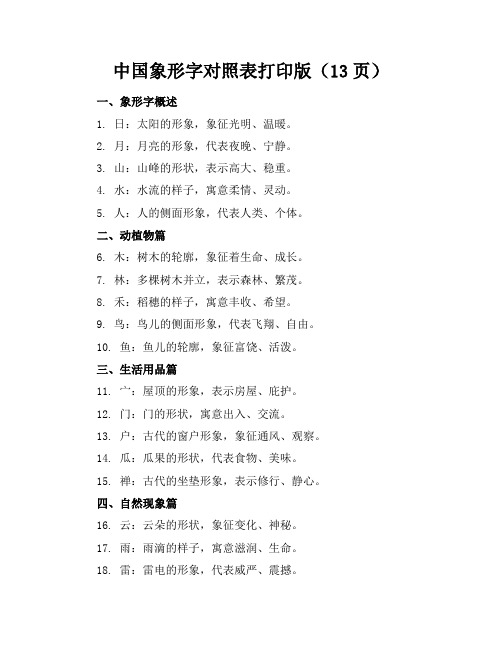 中国象形字对照表打印版（13 页）

一、象形字概述

1. 日：太阳的形象，象征光明、温暖。

2. 月：月亮的形象，代表夜晚、宁静。

3. 山：山峰的形状，表示高大、稳重。

4. 水：水流的样子，寓意柔情、灵动。

5. 人：人的侧面形象，代表人类、个体。

二、动植物篇

6. 木：树木的轮廓，象征着生命、成长。

7. 林：多棵树木并立，表示森林、繁茂。

8. 禾：稻穗的样子，寓意丰收、希望。

9. 鸟：鸟儿的侧面形象，代表飞翔、自由。

10. 鱼：鱼儿的轮廓，象征富饶、活泼。

三、生活用品篇

11. 宀：屋顶的形象，表示房屋、庇护。

12. 门：门的形状，寓意出入、交流。

13. 户：古代的窗户形象，象征通风、观察。

14. 瓜：瓜果的形状，代表食物、美味。

15. 禅：古代的坐垫形象，表示修行、静心。

四、自然现象篇

16. 云：云朵的形状，象征变化、神秘。

17. 雨：雨滴的样子，寓意滋润、生命。

18. 雷：雷电的形象，代表威严、震撼。